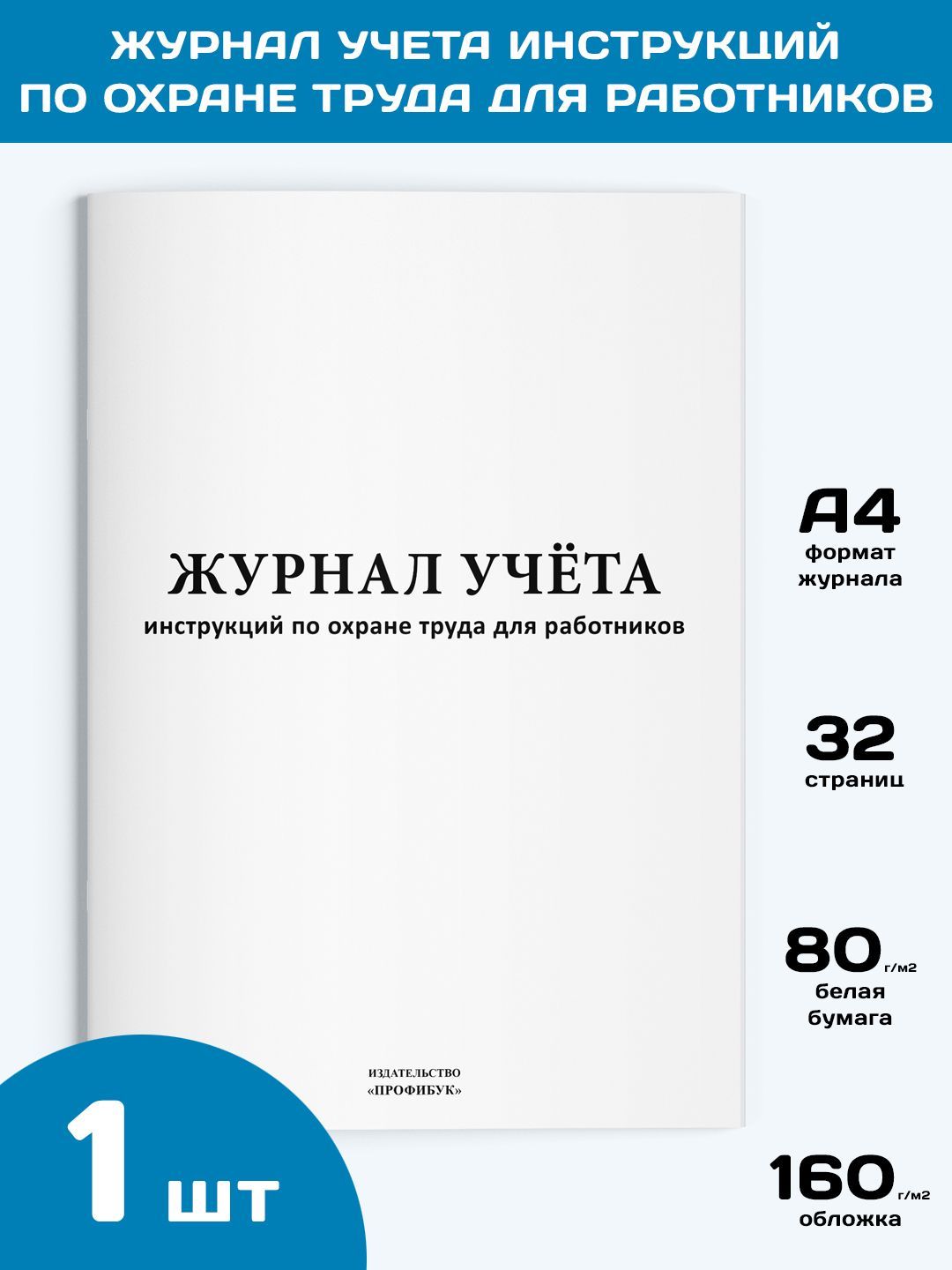 ЖУРНАЛ УЧЕТА ИНСТРУКЦИЙ ПО ОХРАНЕ ТРУДА ДЛЯ РАБОТНИКОВ

ЖУРНАЛ УЧЁТА
инструкций по охране труда для работников

ИЗДАТЕЛЬСТВО
«ПРОФИБУК»

А4
формат журнала

32
страниц

80 г/м2
белая бумага

160 г/м2
обложка

1 шт